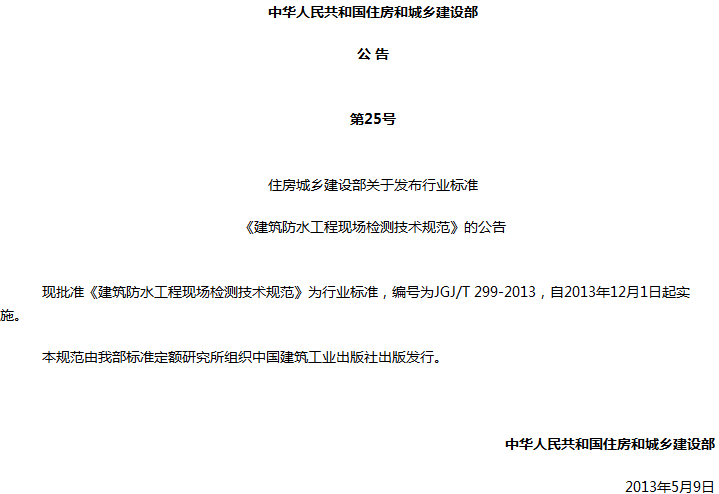 中华人民共和国住房和城乡建设部

公 告

第25号

住房城乡建设部关于发布行业标准

《建筑防水工程现场检测技术规范》的公告

现批准《建筑防水工程现场检测技术规范》为行业标准，编号为JGJ/T 299-2013，自2013年12月1日起实施。

本规范由我部标准定额研究所组织中国建筑工业出版社出版发行。

中华人民共和国住房和城乡建设部

2013年5月9日